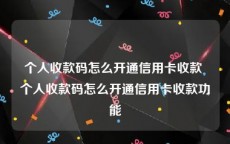 个人收款码怎么开通信用卡收款 个人收款码怎么开通信用卡收款功能